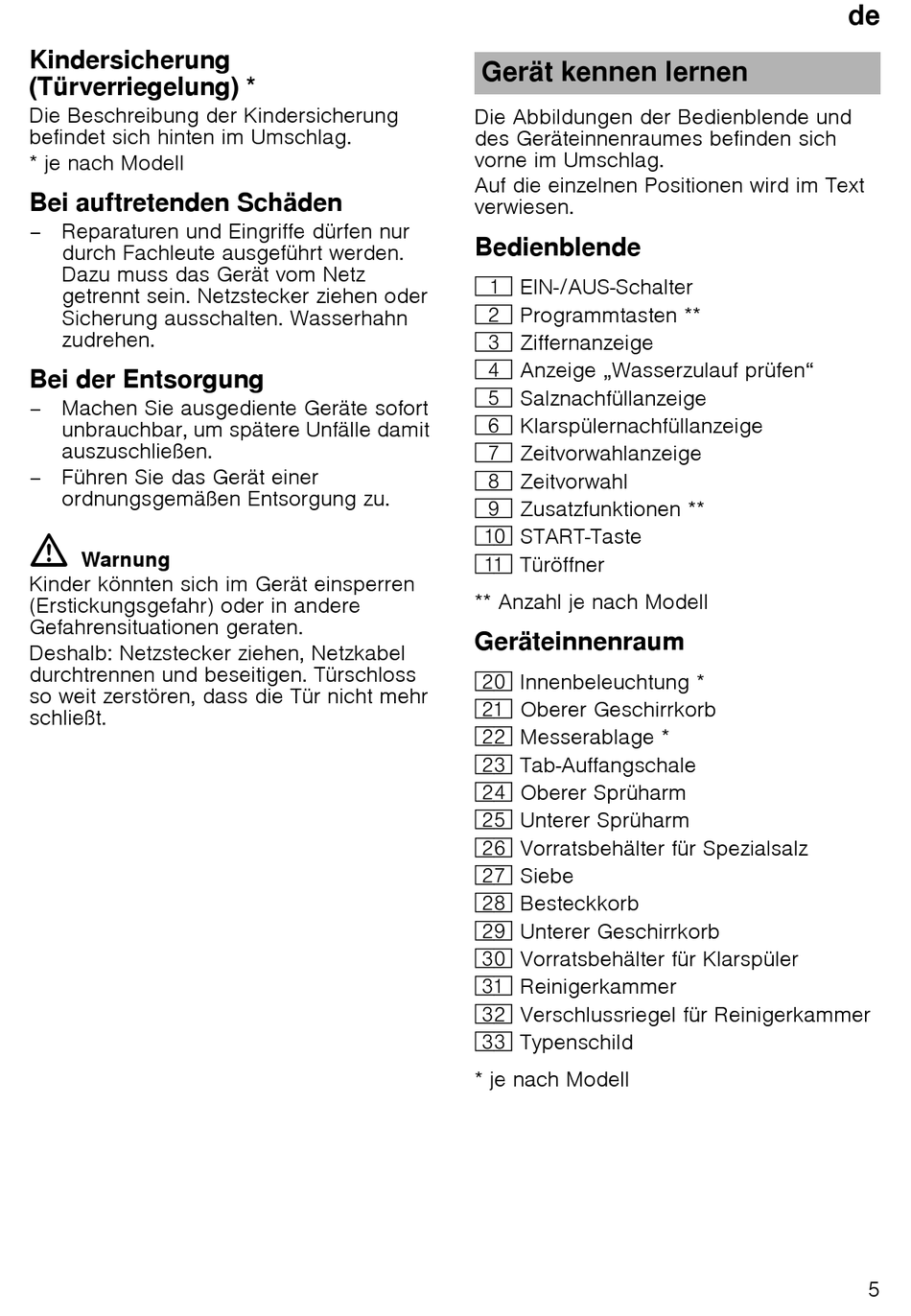 de

Kindersicherung (Türverriegelung) *

Die Beschreibung der Kindersicherung befindet sich hinten im Umschlag.

* je nach Modell

Bei auftretenden Schäden

– Reparaturen und Eingriffe dürfen nur durch Fachleute ausgeführt werden. Dazu muss das Gerät vom Netz getrennt sein. Netzstecker ziehen oder Sicherung ausschalten. Wasserhahn zudrehen.

Bei der Entsorgung

– Machen Sie ausgediente Geräte sofort unbrauchbar, um spätere Unfälle damit auszuschließen.

– Führen Sie das Gerät einer ordnungsgemäßen Entsorgung zu.

Warnung

Kinder könnten sich im Gerät einsperren (Erstickungsgefahr) oder in andere Gefahrensituationen geraten.

Deshalb: Netzstecker ziehen, Netzkabel durchtrennen und beseitigen. Türschloss so weit zerstören, dass die Tür nicht mehr schließt.

Gerät kennen lernen

Die Abbildungen der Bedienblende und des Geräteinnenraumes befinden sich vorne im Umschlag.

Auf die einzelnen Positionen wird im Text verwiesen.

Bedienblende

1 EIN-/AUS-Schalter
2 Programmtasten **
3 Ziffernanzeige
4 Anzeige „Wasserzulauf prüfen“
5 Salznachfüllanzeige
6 Klarspülernachfüllanzeige
7 Zeitvorwahlanzeige
8 Zeitvorwahl
9 Zusatzfunktionen **
10 START-Taste
11 Türöffner

** Anzahl je nach Modell

Geräteinnenraum

20 Innenbeleuchtung *
21 Oberer Geschirrkorb
22 Messerablage *
23 Tab-Auffangschale
24 Oberer Sprüharm
25 Unterer Sprüharm
26 Vorratsbehälter für Spezialsalz
27 Siebe
28 Besteckkorb
29 Unterer Geschirrkorb
30 Vorratsbehälter für Klarspüler
31 Reinigerkammer
32 Verschlussriegel für Reinigerkammer
33 Typenschild

* je nach Modell

5